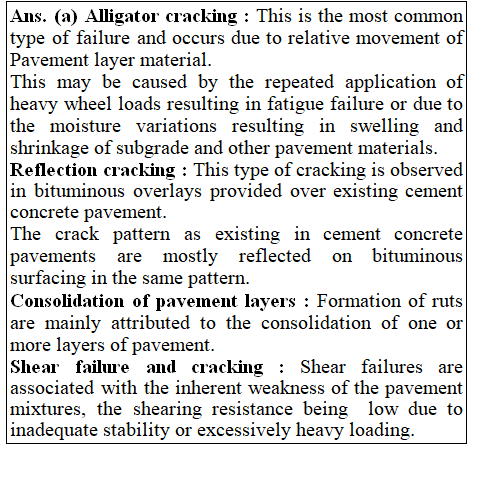 Ans. (a) Alligator cracking : This is the most common type of failure and occurs due to relative movement of Pavement layer material.

This may be caused by the repeated application of heavy wheel loads resulting in fatigue failure or due to the moisture variations resulting in swelling and shrinkage of subgrade and other pavement materials.

Reflection cracking : This type of cracking is observed in bituminous overlays provided over existing cement concrete pavement.

The crack pattern as existing in cement concrete pavements are mostly reflected on bituminous surfacing in the same pattern.

Consolidation of pavement layers : Formation of ruts are mainly attributed to the consolidation of one or more layers of pavement.

Shear failure and cracking : Shear failures are associated with the inherent weakness of the pavement mixtures, the shearing resistance being low due to inadequate stability or excessively heavy loading.